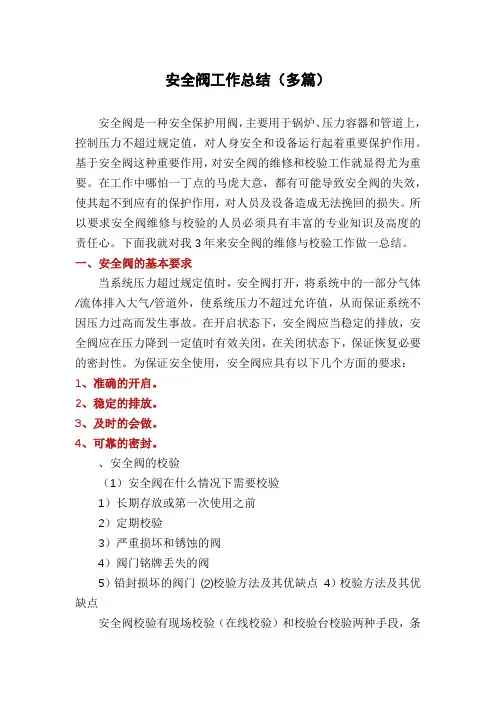 安全阀工作总结（多篇）

安全阀是一种安全保护用阀，主要用于锅炉、压力容器和管道上，控制压力不超过规定值，对人身安全和设备运行起着重要保护作用。基于安全阀这种重要作用，对安全阀的维修和校验工作就显得尤为重要。在工作中哪怕一丁点的马虎大意，都有可能导致安全阀的失效，使其起不到应有的保护作用，对人员及设备造成无法挽回的损失。所以要求安全阀维修与校验的人员必须具有丰富的专业知识及高度的责任心。下面我就对我 3 年来安全阀的维修与校验工作做一总结。

一、安全阀的基本要求

当系统压力超过规定值时，安全阀打开，将系统中的一部分气体/流体排入大气/管道外，使系统压力不超过允许值，从而保证系统不因压力过高而发生事故。在开启状态下，安全阀应当稳定的排放，安全阀应在压力降到一定值时有效关闭，在关闭状态下，保证恢复必要的密封性。为保证安全使用，安全阀应具有以下几个方面的要求：

1、准确的开启。

2、稳定的排放。

3、及时的会做。

4、可靠的密封。

、安全阀的校验

（1）安全阀在什么情况下需要校验

1）长期存放或第一次使用之前

2）定期校验

3）严重损坏和锈蚀的阀

4）阀门铭牌丢失的阀

5）铅封损坏的阀门 (2)校验方法及其优缺点 4）校验方法及其优缺点

安全阀校验有现场校验（在线校验）和校验台校验两种手段，条